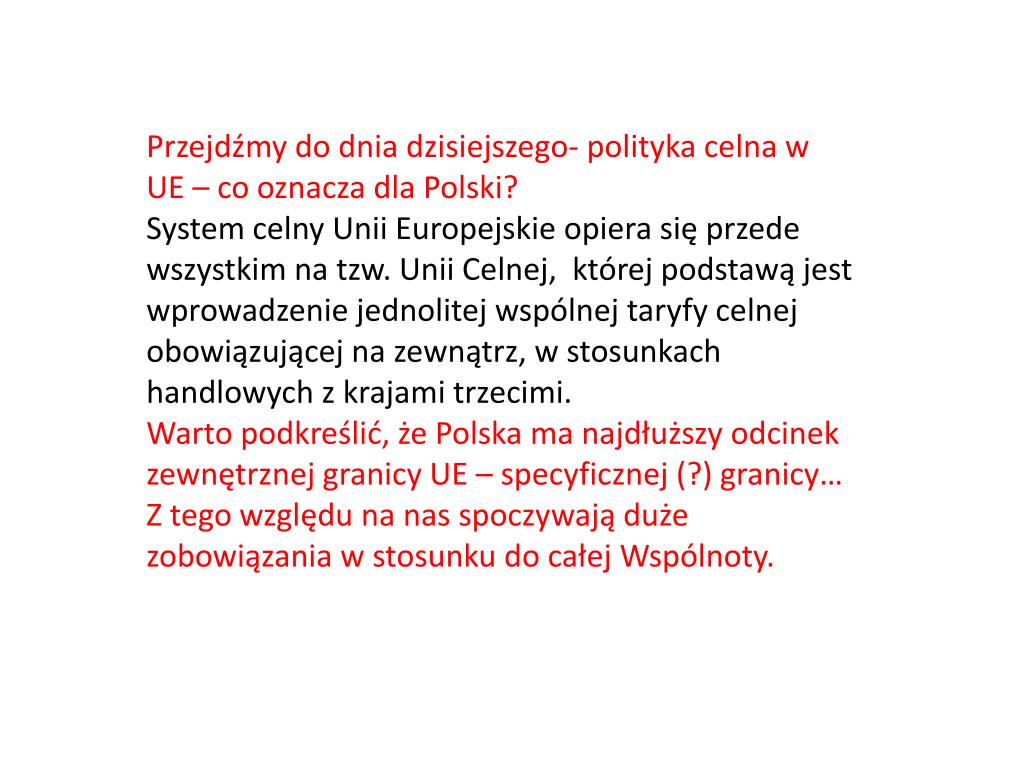 Przejdźmy do dnia dzisiejszego- polityka celna w UE – co oznacza dla Polski?
System celny Unii Europejskie opiera się przede wszystkim na tzw. Unii Celnej,  której podstawą jest wprowadzenie jednolitej wspólnej taryfy celnej obowiązującej na zewnątrz, w stosunkach handlowych z krajami trzecimi.
Warto podkreślić, że Polska ma najdłuższy odcinek zewnętrznej granicy UE – specyficznej (?) granicy… Z tego względu na nas spoczywają duże zobowiązania w stosunku do całej Wspólnoty.